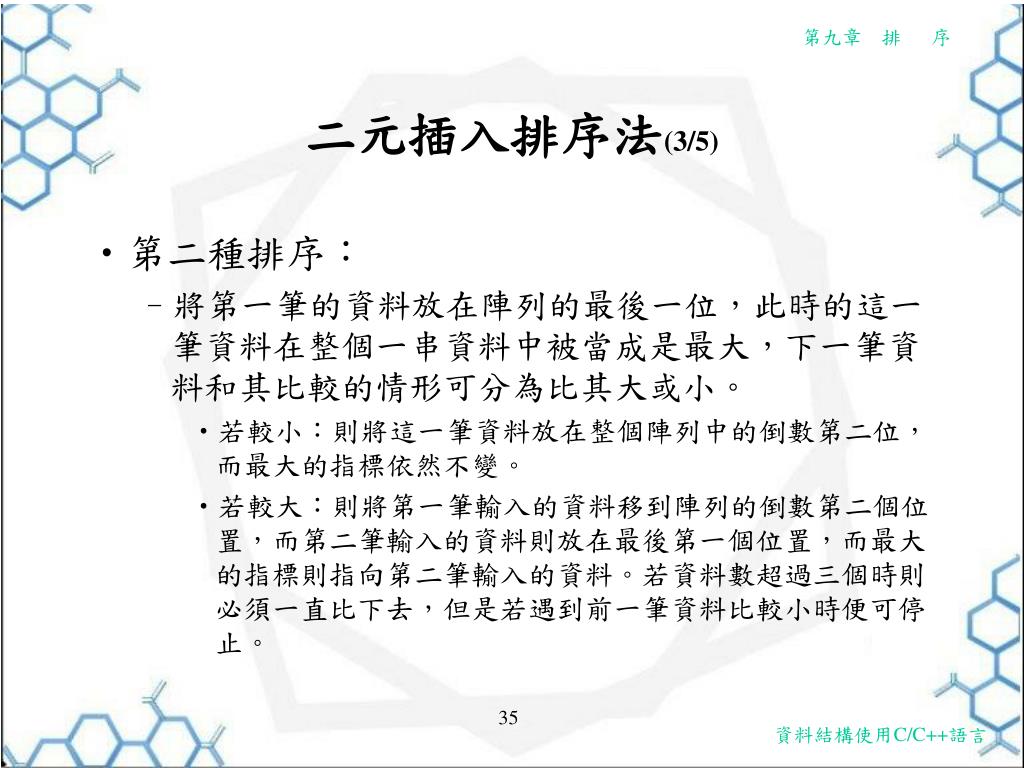 第九章　排　序

二元插入排序法(3/5)

• 第二種排序：

– 將第一筆的資料放在陣列的最後一位，此時的這一筆資料在整個一串資料中被當成是最大，下一筆資料和其比較的情形可分為比其大或小。

• 若較小：則將這一筆資料放在整個陣列中的倒數第二位，而最大的指標依然不變。

• 若較大：則將第一筆輸入的資料移到陣列的倒數第二個位置，而第二筆輸入的資料則放在最後第一個位置，而最大的指標則指向第二筆輸入的資料。若資料數超過三個時則必須一直比下去，但是若遇到前一筆資料比較小時便可停止。

35

資料結構使用C/C++語言